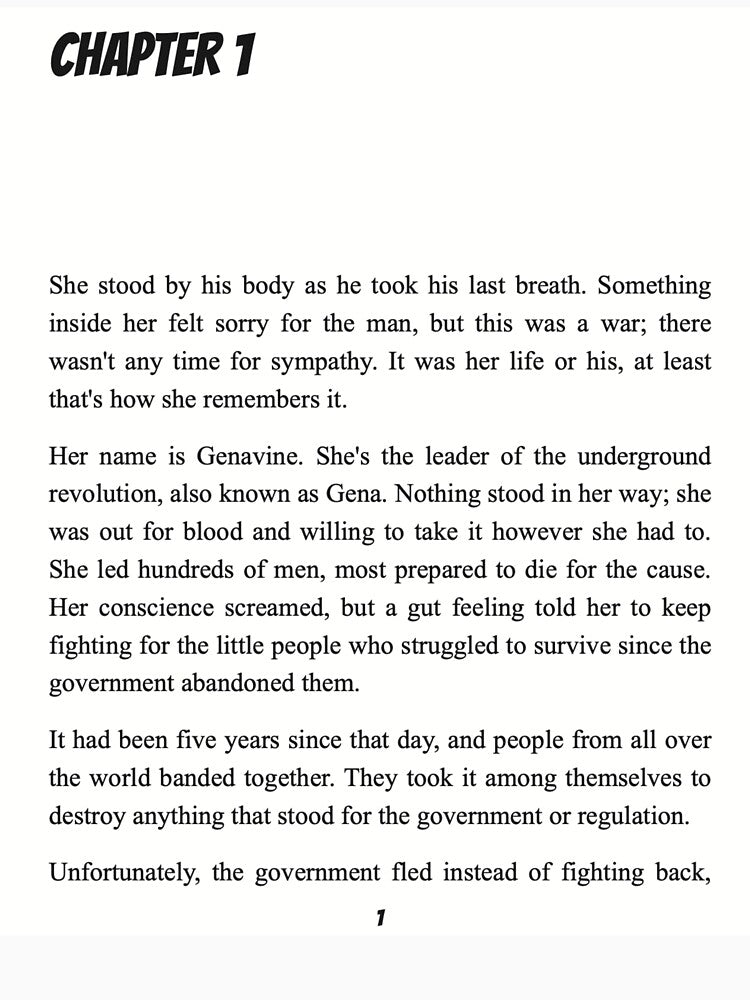 CHAPTER 1

She stood by his body as he took his last breath. Something inside her felt sorry for the man, but this was a war; there wasn't any time for sympathy. It was her life or his, at least that's how she remembers it.

Her name is Genavine. She's the leader of the underground revolution, also known as Gena. Nothing stood in her way; she was out for blood and willing to take it however she had to. She led hundreds of men, most prepared to die for the cause. Her conscience screamed, but a gut feeling told her to keep fighting for the little people who struggled to survive since the government abandoned them.

It had been five years since that day, and people from all over the world banded together. They took it among themselves to destroy anything that stood for the government or regulation.

Unfortunately, the government fled instead of fighting back,

1